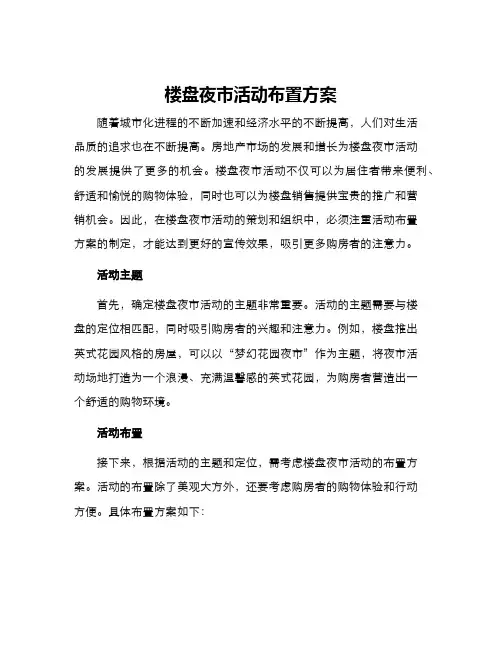 楼盘夜市活动布置方案

随着城市化进程的不断加速和经济水平的不断提高，人们对生活品质的追求也在不断提高。房地产市场的发展和增长为楼盘夜市活动的发展提供了更多的机会。楼盘夜市活动不仅可以为居住者带来便利、舒适和愉悦的购物体验，同时也可以为楼盘销售提供宝贵的推广和营销机会。因此，在楼盘夜市活动的策划和组织中，必须注重活动布置方案的制定，才能达到更好的宣传效果，吸引更多购房者的注意力。

活动主题

首先，确定楼盘夜市活动的主题非常重要。活动的主题需要与楼盘的定位相匹配，同时吸引购房者的兴趣和注意力。例如，楼盘推出英式花园风格的房屋，可以以“梦幻花园夜市”作为主题，将夜市活动场地打造为一个浪漫、充满温馨感的英式花园，为购房者营造出一个舒适的购物环境。

活动布置

接下来，根据活动的主题和定位，需考虑楼盘夜市活动的布置方案。活动的布置除了美观大方外，还要考虑购房者的购物体验和行动方便。具体布置方案如下：